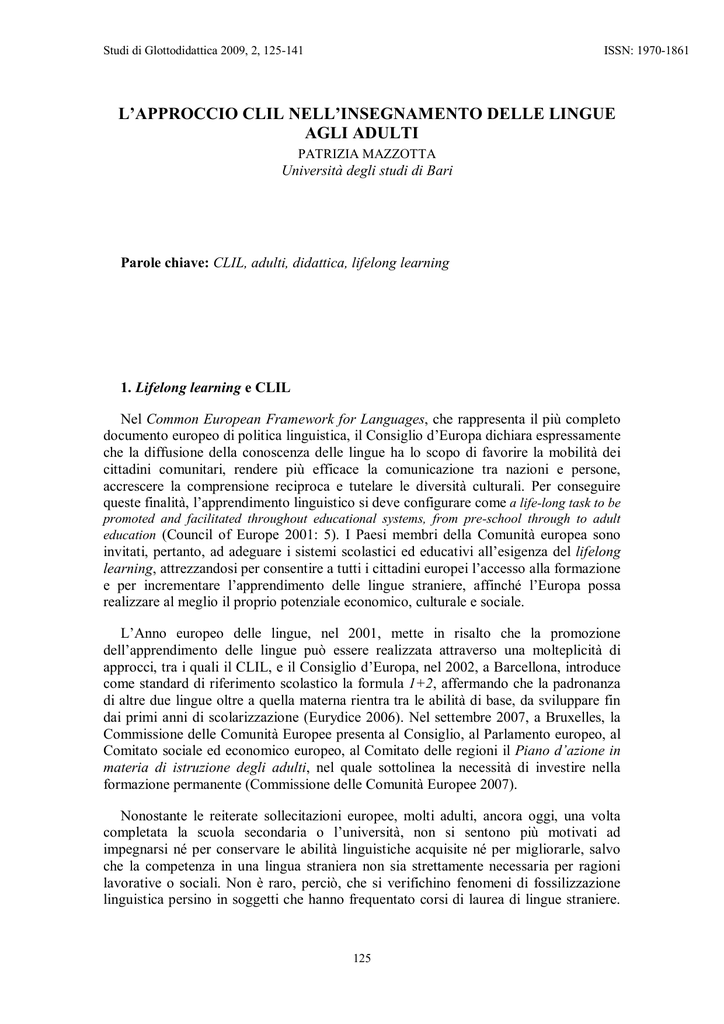 Studi di Glottodidattica 2009, 2, 125-141

ISSN: 1970-1861

L'APPROCCIO CLIL NELL'INSEGNAMENTO DELLE LINGUE AGLI ADULTI
PATRIZIA MAZZOTTA
Università degli studi di Bari

Parole chiave: CLIL, adulti, didattica, lifelong learning

1. Lifelong learning e CLIL

Nel Common European Framework for Languages, che rappresenta il più completo documento europeo di politica linguistica, il Consiglio d'Europa dichiara espressamente che la diffusione della conoscenza delle lingue ha lo scopo di favorire la mobilità dei cittadini comunitari, rendere più efficace la comunicazione tra nazioni e persone, accrescere la comprensione reciproca e tutelare le diversità culturali. Per conseguire queste finalità, l'apprendimento linguistico si deve configurare come a life-long task to be promoted and facilitated throughout educational systems, from pre-school through to adult education (Council of Europe 2001: 5). I Paesi membri della Comunità europea sono invitati, pertanto, ad adeguare i sistemi scolastici ed educativi all'esigenza del lifelong learning, attrezzandosi per consentire a tutti i cittadini europei l'accesso alla formazione e per incrementare l'apprendimento delle lingue straniere, affinché l'Europa possa realizzare al meglio il proprio potenziale economico, culturale e sociale.

L'Anno europeo delle lingue, nel 2001, mette in risalto che la promozione dell'apprendimento delle lingue può essere realizzata attraverso una molteplicità di approcci, tra i quali il CLIL, e il Consiglio d'Europa, nel 2002, a Barcellona, introduce come standard di riferimento scolastico la formula 1+2, affermando che la padronanza di altre due lingue oltre a quella materna rientra tra le abilità di base, da sviluppare fin dai primi anni di scolarizzazione (Eurydice 2006). Nel settembre 2007, a Bruxelles, la Commissione delle Comunità Europee presenta al Consiglio, al Parlamento europeo, al Comitato sociale ed economico europeo, al Comitato delle regioni il Piano d'azione in materia di istruzione degli adulti, nel quale sottolinea la necessità di investire nella formazione permanente (Commissione delle Comunità Europee 2007).

Nonostante le reiterate sollecitazioni europee, molti adulti, ancora oggi, una volta completata la scuola secondaria o l'università, non si sentono più motivati ad impegnarsi né per conservare le abilità linguistiche acquisite né per migliorarle, salvo che la competenza in una lingua straniera non sia strettamente necessaria per ragioni lavorative o sociali. Non è raro, perciò, che si verifichino fenomeni di fossilizzazione linguistica persino in soggetti che hanno frequentato corsi di laurea di lingue straniere.

125